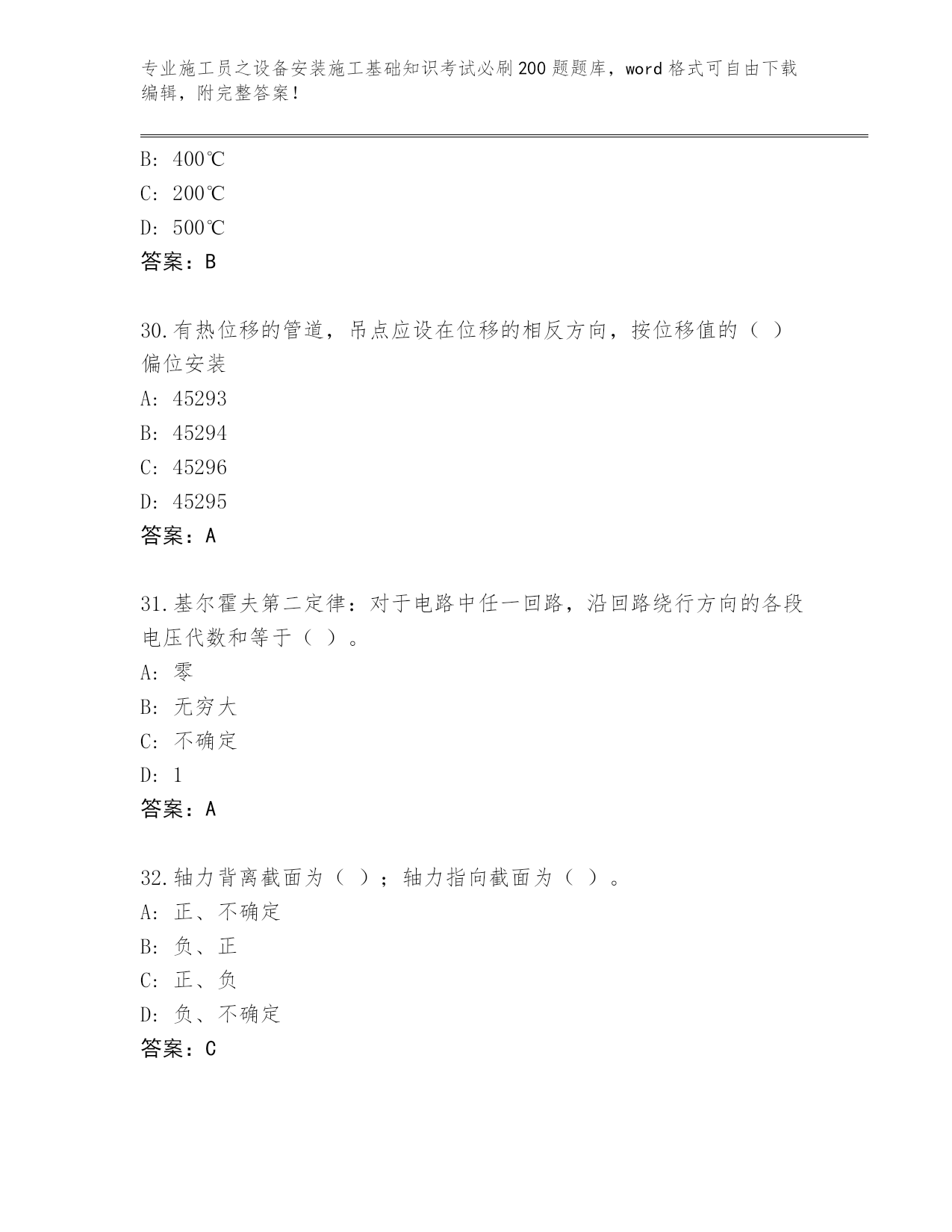 专业施工员之设备安装施工基础知识考试必刷200题题库，word格式可自由下载编辑，附完整答案！

B: 400℃
C: 200℃
D: 500℃
答案：B

30.有热位移的管道，吊点应设在位移的相反方向，按位移值的（ ）偏位安装
A: 45293
B: 45294
C: 45296
D: 45295
答案：A

31.基尔霍夫第二定律：对于电路中任一回路，沿回路绕行方向的各段电压代数和等于（ ）。
A: 零
B: 无穷大
C: 不确定
D: 1
答案：A

32.轴力背离截面为（ ）；轴力指向截面为（ ）。
A: 正、不确定
B: 负、正
C: 正、负
D: 负、不确定
答案：C